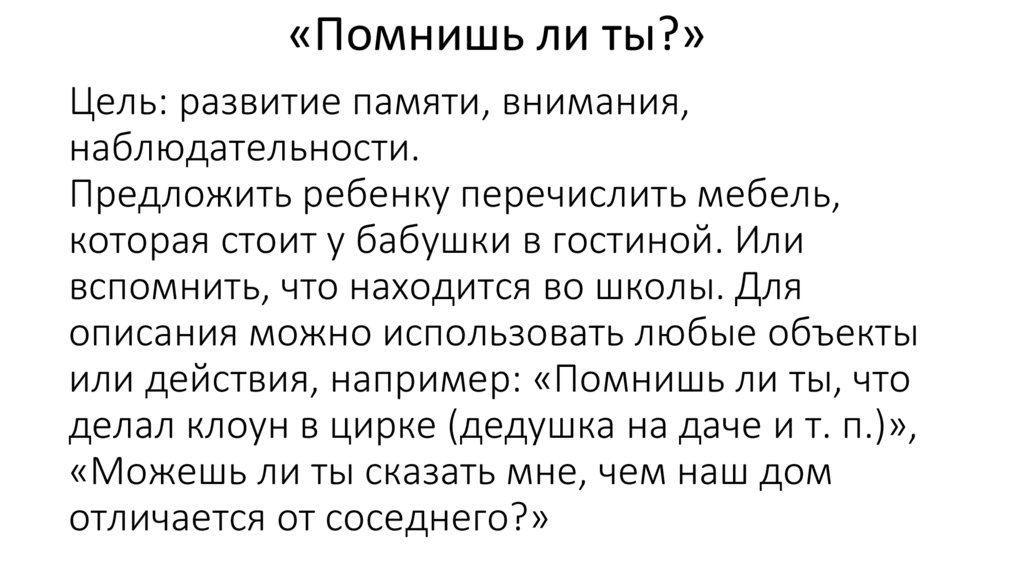 «Помнишь ли ты?»

Цель: развитие памяти, внимания, наблюдательности.
Предложить ребенку перечислить мебель, которая стоит у бабушки в гостиной. Или вспомнить, что находится во школы. Для описания можно использовать любые объекты или действия, например: «Помнишь ли ты, что делал клоун в цирке (дедушка на даче и т. п.)», «Можешь ли ты сказать мне, чем наш дом отличается от соседнего?»